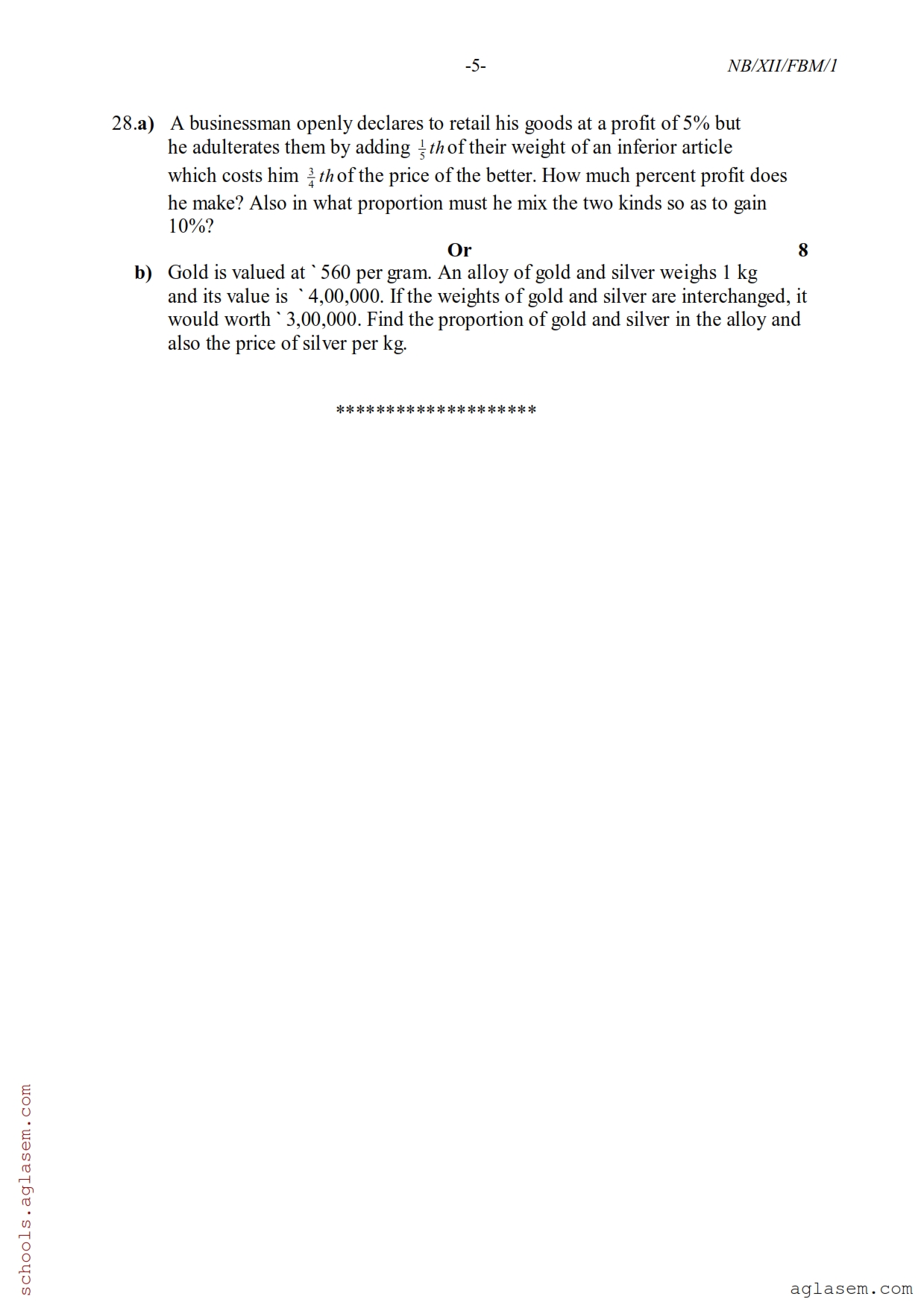 -5-

NB/XII/FBM/1

28.a) A businessman openly declares to retail his goods at a profit of 5% but he adulterates them by adding $\frac{1}{5}th$ of their weight of an inferior article which costs him $\frac{3}{4}th$ of the price of the better. How much percent profit does he make? Also in what proportion must he mix the two kinds so as to gain 10%?

Or

8

b) Gold is valued at ` 560 per gram. An alloy of gold and silver weighs 1 kg and its value is ` 4,00,000. If the weights of gold and silver are interchanged, it would worth ` 3,00,000. Find the proportion of gold and silver in the alloy and also the price of silver per kg.

********************

schools.aglasem.com

aglasem.com